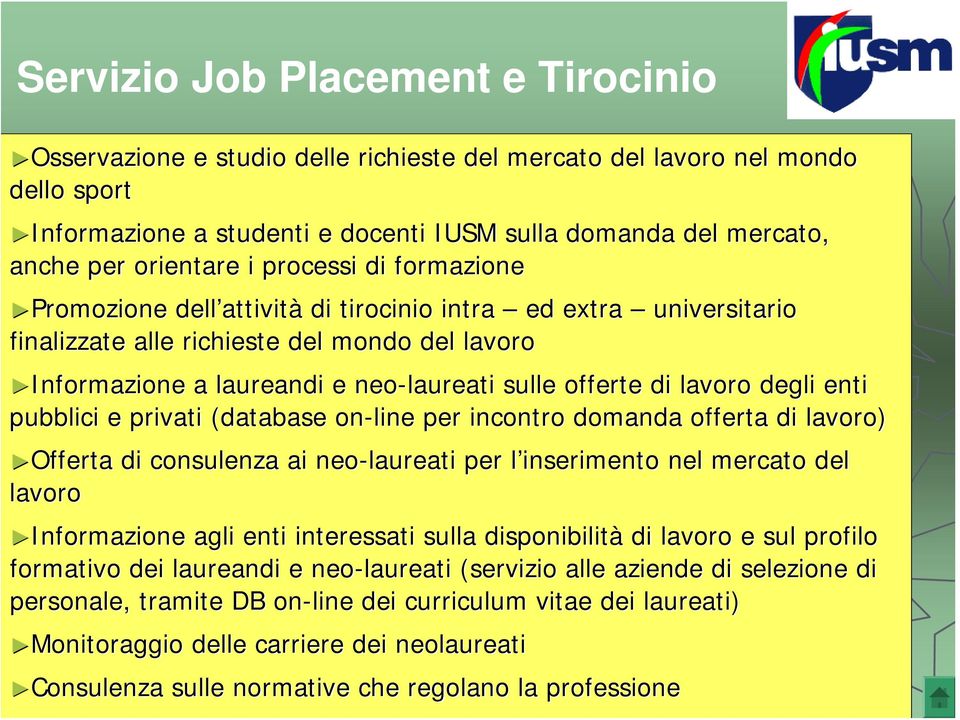 Servizio Job Placement e Tirocinio

IUSM

►Osservazione e studio delle richieste del mercato del lavoro nel mondo dello sport

►Informazione a studenti e docenti IUSM sulla domanda del mercato, anche per orientare i processi di formazione

►Promozione dell'attività di tirocinio intra – ed extra – universitario finalizzate alle richieste del mondo del lavoro

►Informazione a laureandi e neo-laureati sulle offerte di lavoro degli enti pubblici e privati (database on-line per incontro domanda offerta di lavoro)

►Offerta di consulenza ai neo-laureati per l'inserimento nel mercato del lavoro

►Informazione agli enti interessati sulla disponibilità di lavoro e sul profilo formativo dei laureandi e neo-laureati (servizio alle aziende di selezione di personale, tramite DB on-line dei curriculum vitae dei laureati)

►Monitoraggio delle carriere dei neolaureati

►Consulenza sulle normative che regolano la professione